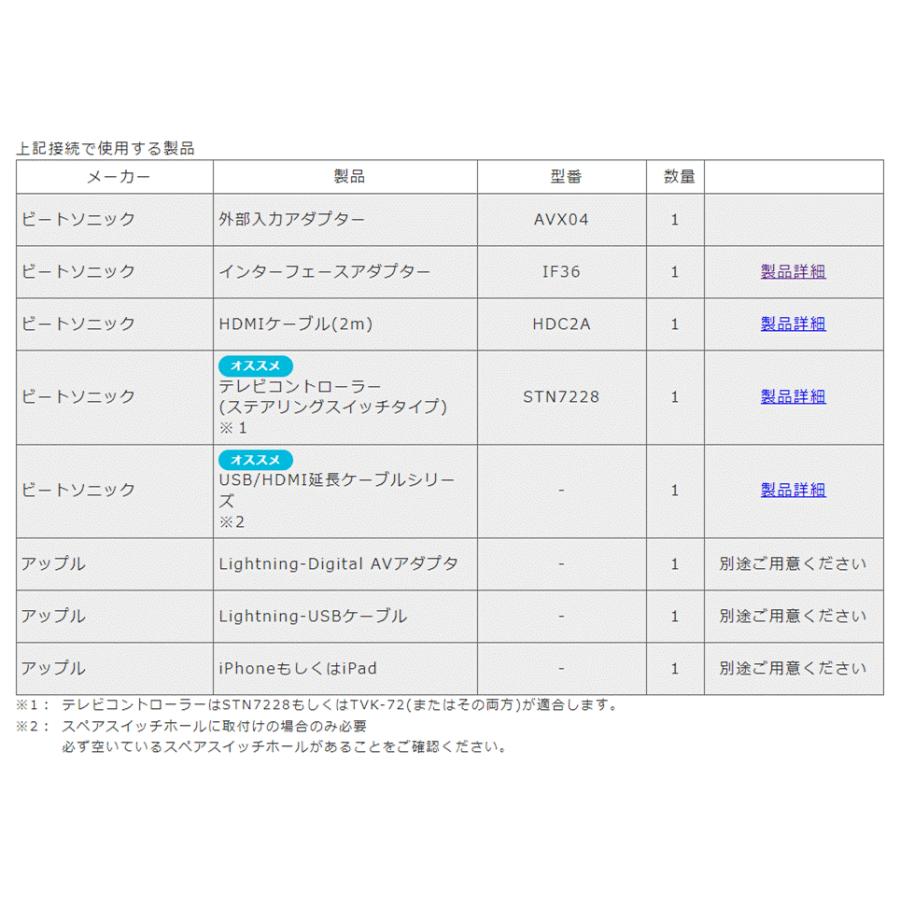 上記接続で使用する製品

| メーカー | 製品 | 型番 | 数量 | |
|---|---|---|---|---|
| ビートソニック | 外部入力アダプター | AVX04 | 1 | |
| ビートソニック | インターフェースアダプター | IF36 | 1 | 製品詳細 |
| ビートソニック | HDMIケーブル(2m) | HDC2A | 1 | 製品詳細 |
| ビートソニック | オススメ テレビコントローラー (ステアリングスイッチタイプ) ※1 | STN7228 | 1 | 製品詳細 |
| ビートソニック | オススメ USB/HDMI延長ケーブルシリーズ ※2 | - | 1 | 製品詳細 |
| アップル | Lightning-Digital AVアダプタ | - | 1 | 別途ご用意ください |
| アップル | Lightning-USBケーブル | - | 1 | 別途ご用意ください |
| アップル | iPhoneもしくはiPad | - | 1 | 別途ご用意ください |

※1： テレビコントローラーはSTN7228もしくはTVK-72(またはその両方)が適合します。
※2： スペアスイッチホールに取付けの場合のみ必要
必ず空いているスペアスイッチホールがあることをご確認ください。